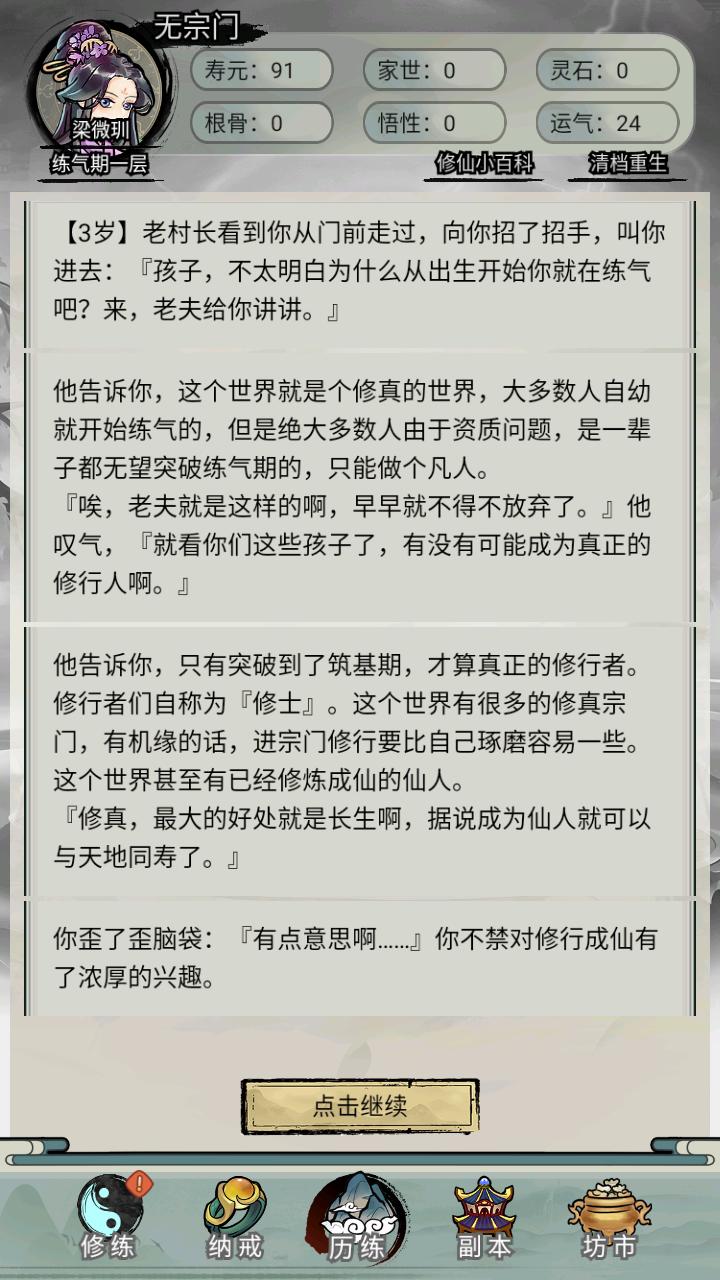 无宗门

梁微玔
练气期一层

寿元：91
家世：0
灵石：0
根骨：0
悟性：0
运气：24

修仙小百科
清档重生

【3岁】老村长看到你从门前走过，向你招了招手，叫你进去：『孩子，不太明白为什么从出生开始你就在练气吧？来，老夫给你讲讲。』

他告诉你，这个世界就是个修真的世界，大多数人自幼就开始练气的，但是绝大多数人由于资质问题，是一辈子都无望突破练气期的，只能做个凡人。
『唉，老夫就是这样的啊，早早就不得不放弃了。』他叹气，『就看你们这些孩子了，有没有可能成为真正的修行人啊。』

他告诉你，只有突破到了筑基期，才算真正的修行者。修行者们自称为『修士』。这个世界有很多的修真宗门，有机缘的话，进宗门修行要比自己琢磨容易一些。这个世界甚至有已经修炼成仙的仙人。
『修真，最大的好处就是长生啊，据说成为仙人就可以与天地同寿了。』

你歪了歪脑袋：『有点意思啊……』你不禁对修行成仙有了浓厚的兴趣。

点击继续

修练
纳戒
历练
副本
坊市